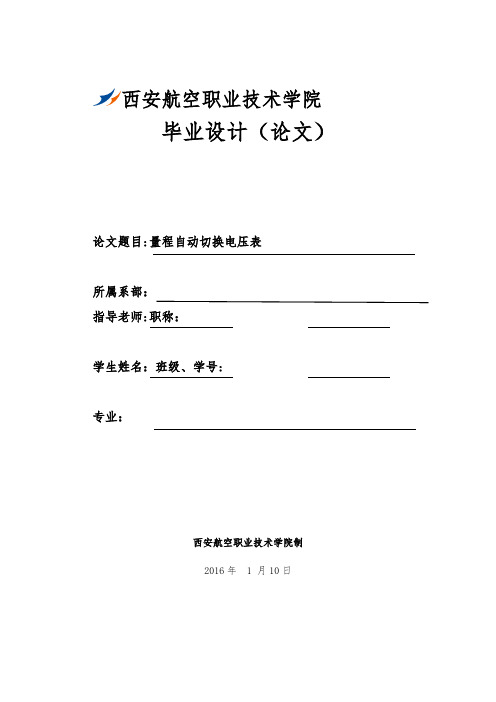 西安航空职业技术学院

毕业设计（论文）

论文题目:量程自动切换电压表

所属系部：

指导老师:职称：

学生姓名：班级、学号：

专业：

西安航空职业技术学院制

2016 年 1 月 10 日